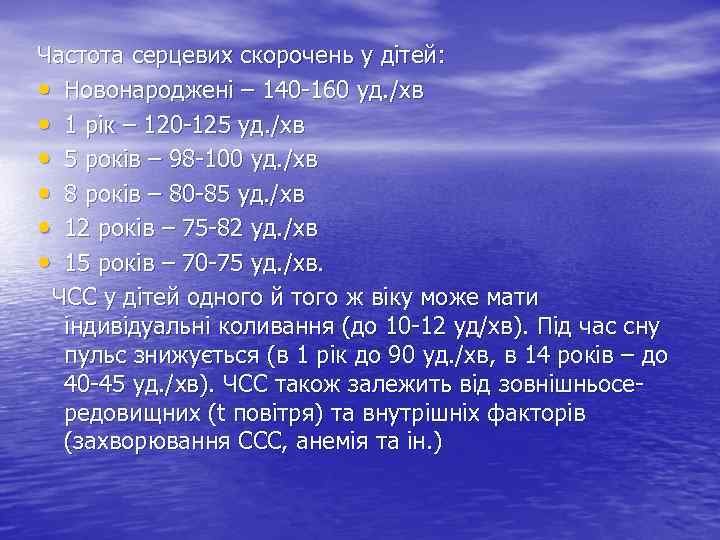 Частота серцевих скорочень у дітей:
• Новонароджені – 140-160 уд./хв
• 1 рік – 120-125 уд./хв
• 5 років – 98-100 уд./хв
• 8 років – 80-85 уд./хв
• 12 років – 75-82 уд./хв
• 15 років – 70-75 уд./хв.

ЧСС у дітей одного й того ж віку може мати індивідуальні коливання (до 10-12 уд/хв). Під час сну пульс знижується (в 1 рік до 90 уд./хв, в 14 років – до 40-45 уд./хв). ЧСС також залежить від зовнішньосередовищних (t повітря) та внутрішніх факторів (захворювання ССС, анемія та ін.)